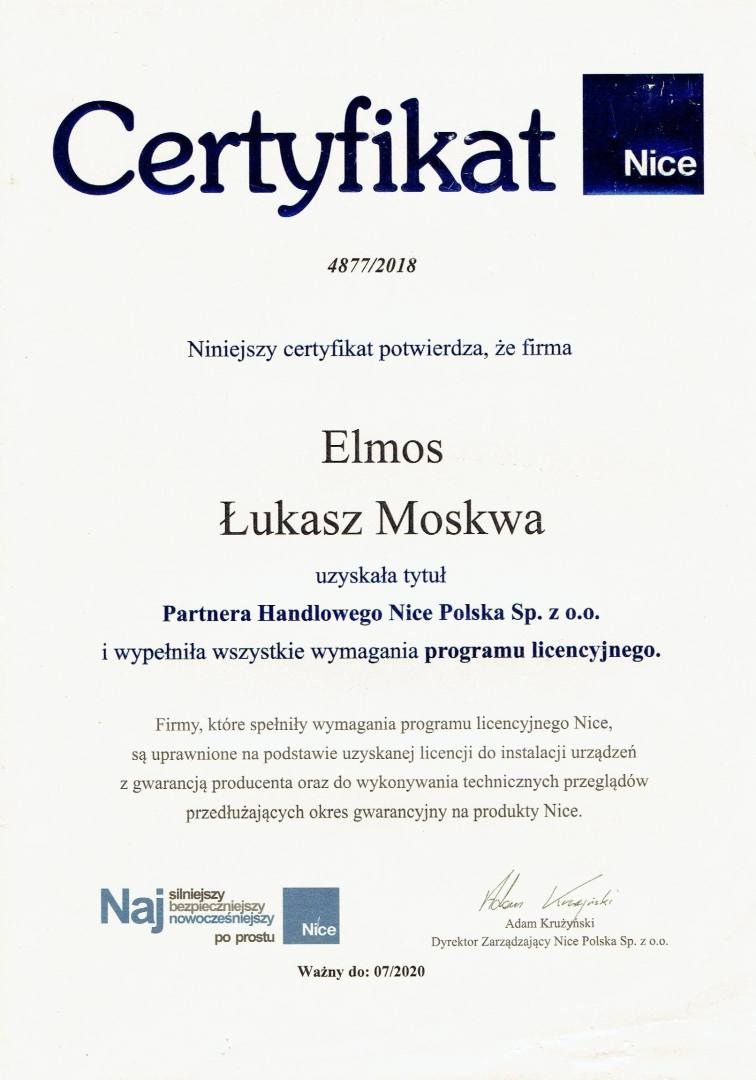 Certyfikat

Nice

4877/2018

Niniejszy certyfikat potwierdza, że firma

Elmos
Łukasz Moskwa

uzyskała tytuł
Partnera Handlowego Nice Polska Sp. z o.o.
i wypełniła wszystkie wymagania programu licencyjnego.

Firmy, które spełniły wymagania programu licencyjnego Nice, są uprawnione na podstawie uzyskanej licencji do instalacji urządzeń z gwarancją producenta oraz do wykonywania technicznych przeglądów przedłużających okres gwarancyjny na produkty Nice.

Naj silniejszy bezpieczniejszy nowocześniejszy po prostu

Nice

Adam Krużyński

Adam Krużyński
Dyrektor Zarządzający Nice Polska Sp. z o.o.

Ważny do: 07/2020